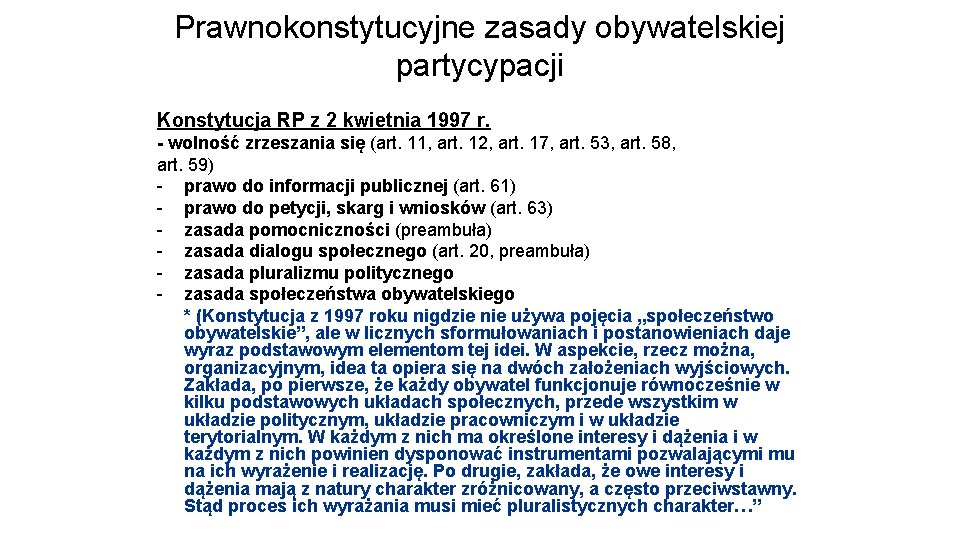 Prawnokonstytucyjne zasady obywatelskiej partycypacji

Konstytucja RP z 2 kwietnia 1997 r.
- wolność zrzeszania się (art. 11, art. 12, art. 17, art. 53, art. 58, art. 59)
- prawo do informacji publicznej (art. 61)
- prawo do petycji, skarg i wniosków (art. 63)
- zasada pomocniczności (preambuła)
- zasada dialogu społecznego (art. 20, preambuła)
- zasada pluralizmu politycznego
- zasada społeczeństwa obywatelskiego

* (Konstytucja z 1997 roku nigdzie nie używa pojęcia „społeczeństwo obywatelskie”, ale w licznych sformułowaniach i postanowieniach daje wyraz podstawowym elementom tej idei. W aspekcie, rzecz można, organizacyjnym, idea ta opiera się na dwóch założeniach wyjściowych. Zakłada, po pierwsze, że każdy obywatel funkcjonuje równocześnie w kilku podstawowych układach społecznych, przede wszystkim w układzie politycznym, układzie pracowniczym i w układzie terytorialnym. W każdym z nich ma określone interesy i dążenia i w każdym z nich powinien dysponować instrumentami pozwalającymi mu na ich wyrażenie i realizację. Po drugie, zakłada, że owe interesy i dążenia mają z natury charakter zróżnicowany, a często przeciwstawny. Stąd proces ich wyrażania musi mieć pluralistycznych charakter…”